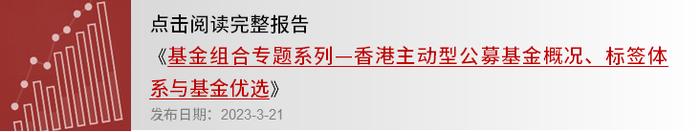 点击阅读完整报告

《基金组合专题系列—香港主动型公募基金概况、标签体系与基金优选》

发布日期：2023-3-21